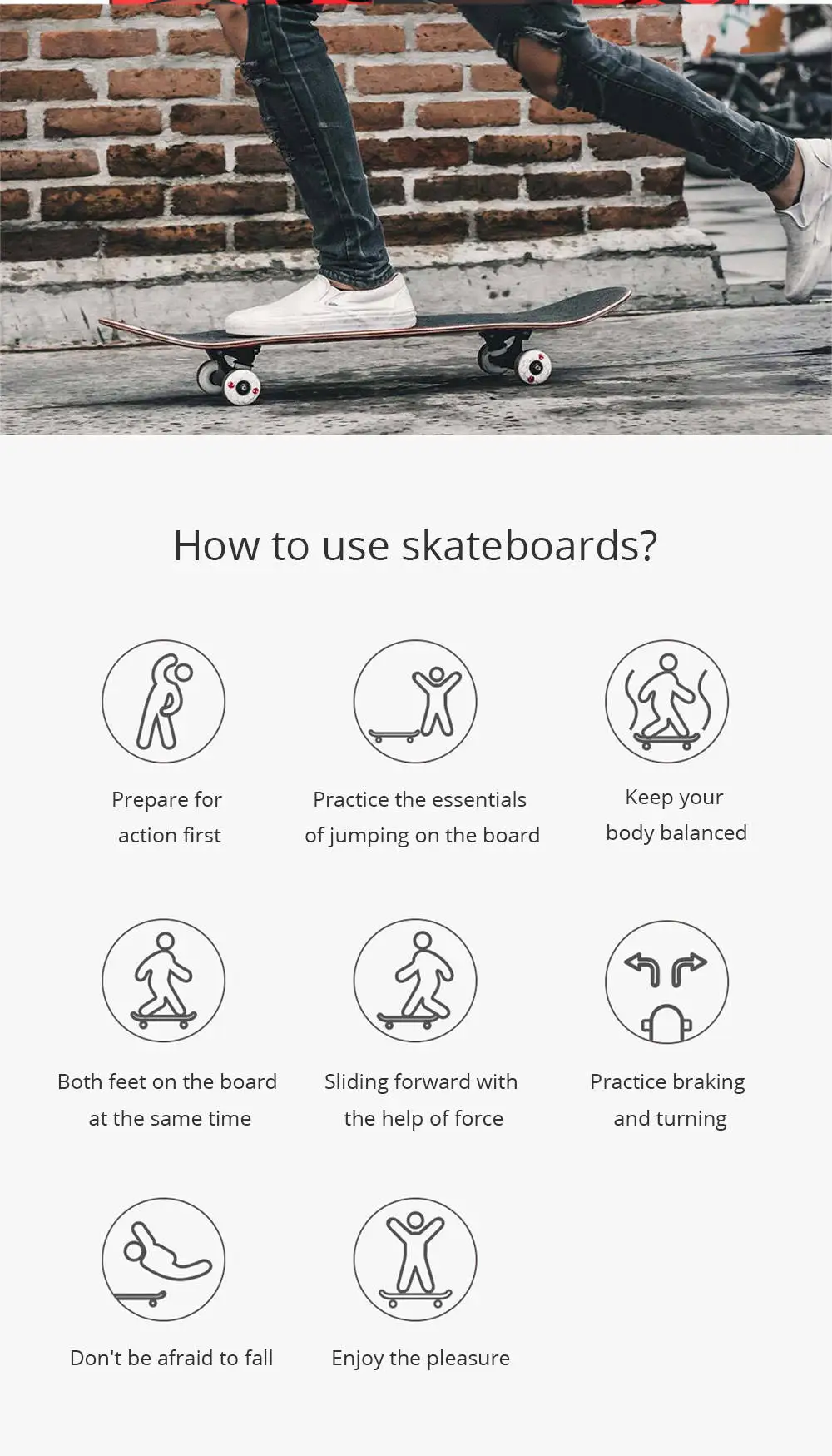 How to use skateboards?

Prepare for action first

Practice the essentials of jumping on the board

Keep your body balanced

Both feet on the board at the same time

Sliding forward with the help of force

Practice braking and turning

Don't be afraid to fall

Enjoy the pleasure